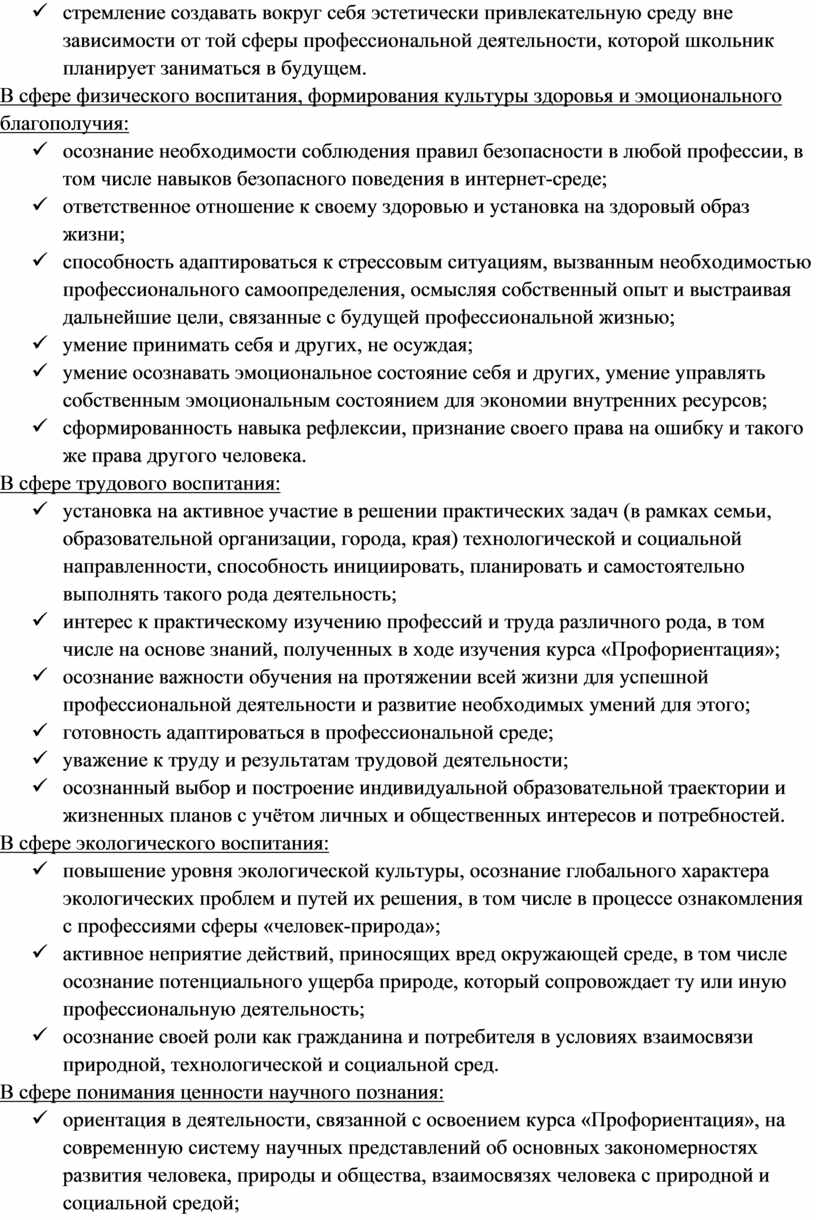 ✓ стремление создавать вокруг себя эстетически привлекательную среду вне зависимости от той сферы профессиональной деятельности, которой школьник планирует заниматься в будущем.

В сфере физического воспитания, формирования культуры здоровья и эмоционального благополучия:

✓ осознание необходимости соблюдения правил безопасности в любой профессии, в том числе навыков безопасного поведения в интернет-среде;

✓ ответственное отношение к своему здоровью и установка на здоровый образ жизни;

✓ способность адаптироваться к стрессовым ситуациям, вызванным необходимостью профессионального самоопределения, осмысляя собственный опыт и выстраивая дальнейшие цели, связанные с будущей профессиональной жизнью;

✓ умение принимать себя и других, не осуждая;

✓ умение осознавать эмоциональное состояние себя и других, умение управлять собственным эмоциональным состоянием для экономии внутренних ресурсов;

✓ сформированность навыка рефлексии, признание своего права на ошибку и такого же права другого человека.

В сфере трудового воспитания:

✓ установка на активное участие в решении практических задач (в рамках семьи, образовательной организации, города, края) технологической и социальной направленности, способность инициировать, планировать и самостоятельно выполнять такого рода деятельность;

✓ интерес к практическому изучению профессий и труда различного рода, в том числе на основе знаний, полученных в ходе изучения курса «Профориентация»;

✓ осознание важности обучения на протяжении всей жизни для успешной профессиональной деятельности и развитие необходимых умений для этого;

✓ готовность адаптироваться в профессиональной среде;

✓ уважение к труду и результатам трудовой деятельности;

✓ осознанный выбор и построение индивидуальной образовательной траектории и жизненных планов с учётом личных и общественных интересов и потребностей.

В сфере экологического воспитания:

✓ повышение уровня экологической культуры, осознание глобального характера экологических проблем и путей их решения, в том числе в процессе ознакомления с профессиями сферы «человек-природа»;

✓ активное неприятие действий, приносящих вред окружающей среде, в том числе осознание потенциального ущерба природе, который сопровождает ту или иную профессиональную деятельность;

✓ осознание своей роли как гражданина и потребителя в условиях взаимосвязи природной, технологической и социальной сред.

В сфере понимания ценности научного познания:

✓ ориентация в деятельности, связанной с освоением курса «Профориентация», на современную систему научных представлений об основных закономерностях развития человека, природы и общества, взаимосвязях человека с природной и социальной средой;